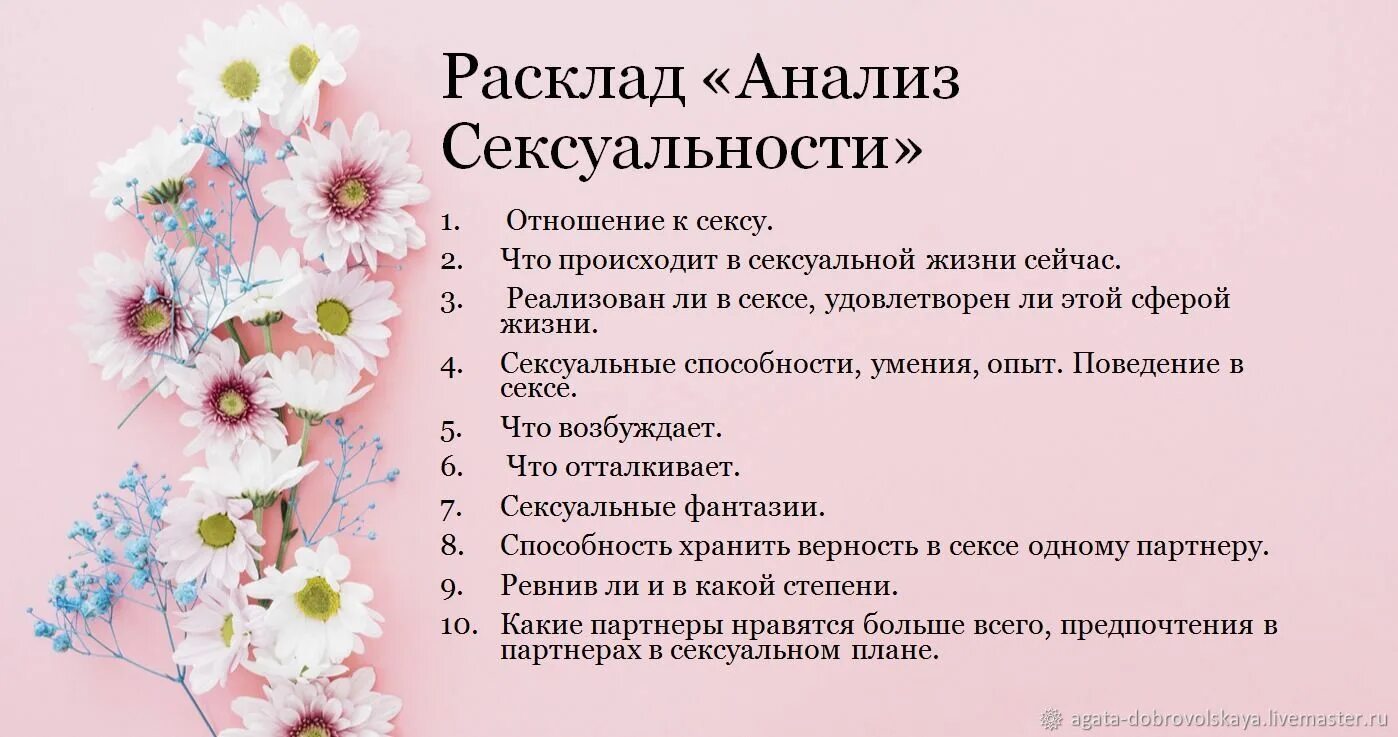 Расклад «Анализ Сексуальности»

1. Отношение к сексу.
2. Что происходит в сексуальной жизни сейчас.
3. Реализован ли в сексе, удовлетворен ли этой сферой жизни.
4. Сексуальные способности, умения, опыт. Поведение в сексе.
5. Что возбуждает.
6. Что отталкивает.
7. Сексуальные фантазии.
8. Способность хранить верность в сексе одному партнеру.
9. Ревнив ли и в какой степени.
10. Какие партнеры нравятся больше всего, предпочтения в партнерах в сексуальном плане.

agata-dobrovolskaya.livemaster.ru